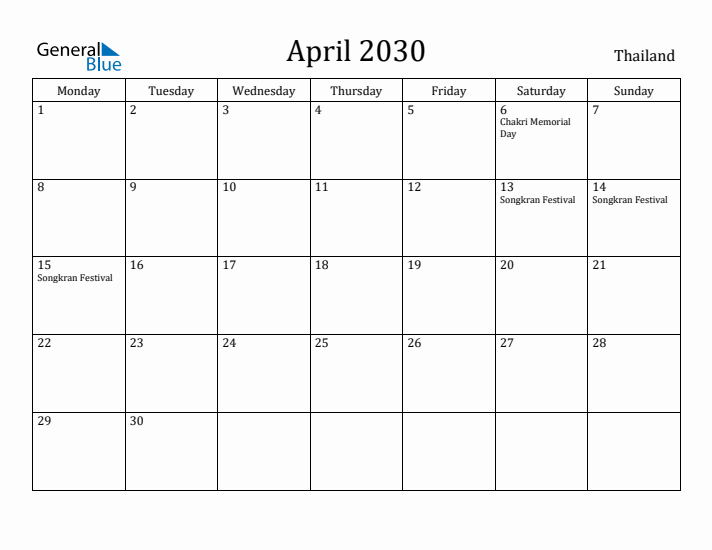 General Blue

April 2030

Thailand

| Monday | Tuesday | Wednesday | Thursday | Friday | Saturday | Sunday |
|---|---|---|---|---|---|---|
| 1 | 2 | 3 | 4 | 5 | 6 Chakri Memorial Day | 7 |
| 8 | 9 | 10 | 11 | 12 | 13 Songkran Festival | 14 Songkran Festival |
| 15 Songkran Festival | 16 | 17 | 18 | 19 | 20 | 21 |
| 22 | 23 | 24 | 25 | 26 | 27 | 28 |
| 29 | 30 | | | | | |